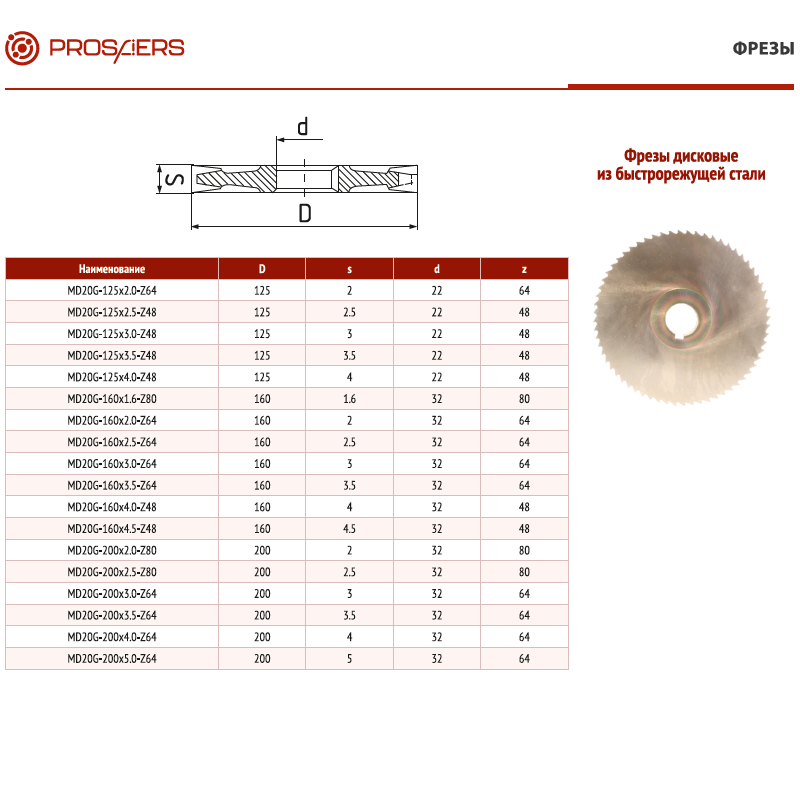 PROSPERS

ФРЕЗЫ

d

S

D

Фрезы дисковые из быстрорежущей стали

| Наименование | D | s | d | z |
|---|---|---|---|---|
| MD20G-125x2.0-Z64 | 125 | 2 | 22 | 64 |
| MD20G-125x2.5-Z48 | 125 | 2.5 | 22 | 48 |
| MD20G-125x3.0-Z48 | 125 | 3 | 22 | 48 |
| MD20G-125x3.5-Z48 | 125 | 3.5 | 22 | 48 |
| MD20G-125x4.0-Z48 | 125 | 4 | 22 | 48 |
| MD20G-160x1.6-Z80 | 160 | 1.6 | 32 | 80 |
| MD20G-160x2.0-Z64 | 160 | 2 | 32 | 64 |
| MD20G-160x2.5-Z64 | 160 | 2.5 | 32 | 64 |
| MD20G-160x3.0-Z64 | 160 | 3 | 32 | 64 |
| MD20G-160x3.5-Z64 | 160 | 3.5 | 32 | 64 |
| MD20G-160x4.0-Z48 | 160 | 4 | 32 | 48 |
| MD20G-160x4.5-Z48 | 160 | 4.5 | 32 | 48 |
| MD20G-200x2.0-Z80 | 200 | 2 | 32 | 80 |
| MD20G-200x2.5-Z80 | 200 | 2.5 | 32 | 80 |
| MD20G-200x3.0-Z64 | 200 | 3 | 32 | 64 |
| MD20G-200x3.5-Z64 | 200 | 3.5 | 32 | 64 |
| MD20G-200x4.0-Z64 | 200 | 4 | 32 | 64 |
| MD20G-200x5.0-Z64 | 200 | 5 | 32 | 64 |